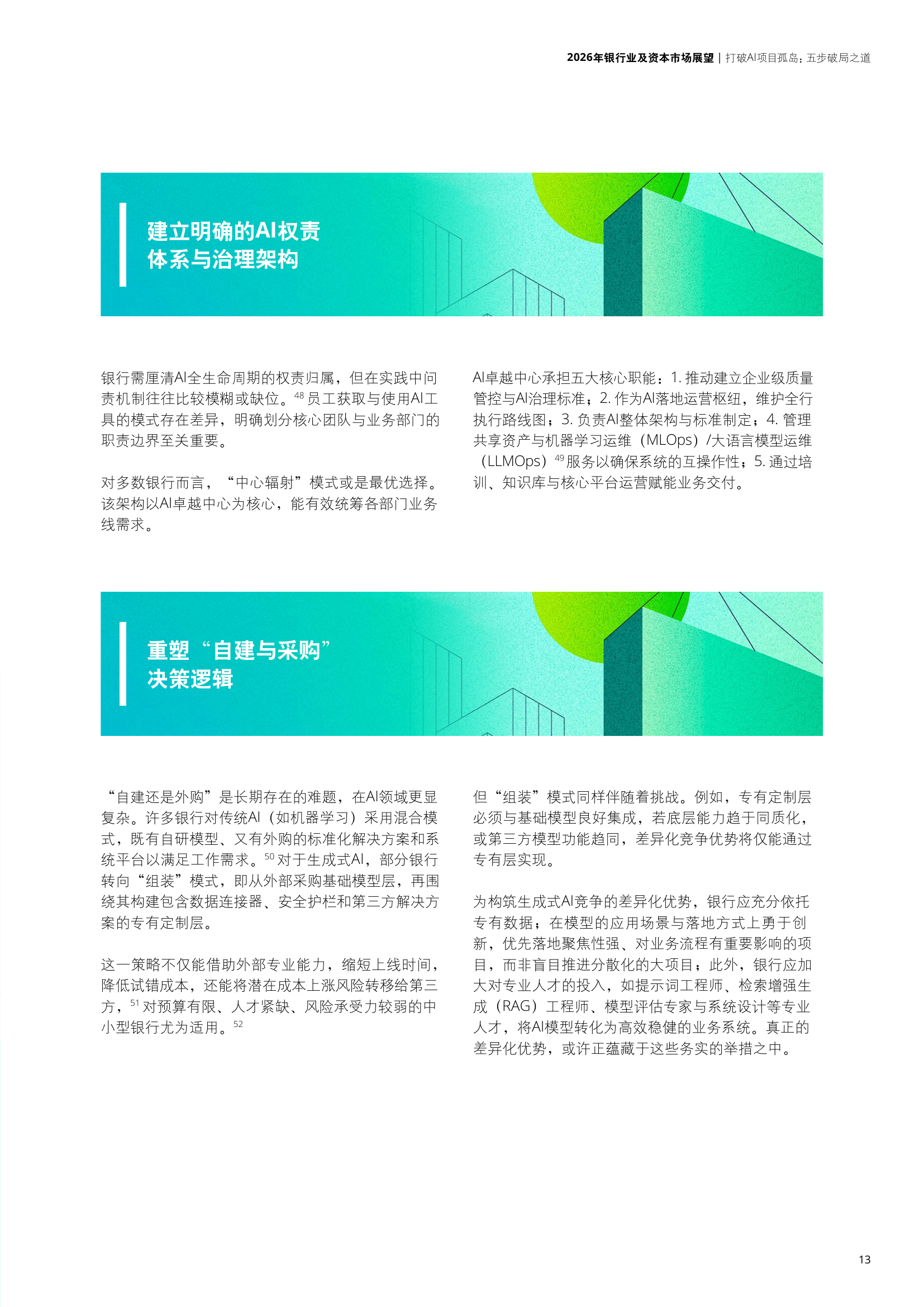 2026年银行业及资本市场展望 | 打破AI项目孤岛：五步破局之道

建立明确的AI权责体系与治理架构

银行需厘清AI全生命周期的权责归属，但在实践中问责机制往往比较模糊或缺位。$^{48}$ 员工获取与使用AI工具的模式存在差异，明确划分核心团队与业务部门的职责边界至关重要。

对多数银行而言，“中心辐射”模式或是最优选择。该架构以AI卓越中心为核心，能有效统筹各部门业务线需求。

AI卓越中心承担五大核心职能：1. 推动建立企业级质量管控与AI治理标准；2. 作为AI落地运营枢纽，维护全行执行路线图；3. 负责AI整体架构与标准制定；4. 管理共享资产与机器学习运维（MLOps）/大语言模型运维（LLMOps）$^{49}$ 服务以确保系统的互操作性；5. 通过培训、知识库与核心平台运营赋能业务交付。

重塑“自建与采购”决策逻辑

“自建还是外购”是长期存在的难题，在AI领域更显复杂。许多银行对传统AI（如机器学习）采用混合模式，既有自研模型、又有外购的标准化解决方案和系统平台以满足工作需求。$^{50}$ 对于生成式AI，部分银行转向“组装”模式，即从外部采购基础模型层，再围绕其构建包含数据连接器、安全护栏和第三方解决方案的专有定制层。

这一策略不仅能借助外部专业能力，缩短上线时间，降低试错成本，还能将潜在成本上涨风险转移给第三方，$^{51}$ 对预算有限、人才紧缺、风险承受力较弱的中小型银行尤为适用。$^{52}$

但“组装”模式同样伴随着挑战。例如，专有定制层必须与基础模型良好集成，若底层能力趋于同质化，或第三方模型功能趋同，差异化竞争优势将仅能通过专有层实现。

为构筑生成式AI竞争的差异化优势，银行应充分依托专有数据；在模型的应用场景与落地方式上勇于创新，优先落地聚焦性强、对业务流程有重要影响的项目，而非盲目推进分散化的大项目；此外，银行应加大对专业人才的投入，如提示词工程师、检索增强生成（RAG）工程师、模型评估专家与系统设计等专业人才，将AI模型转化为高效稳健的业务系统。真正的差异化优势，或许正蕴藏于这些务实的举措之中。

13